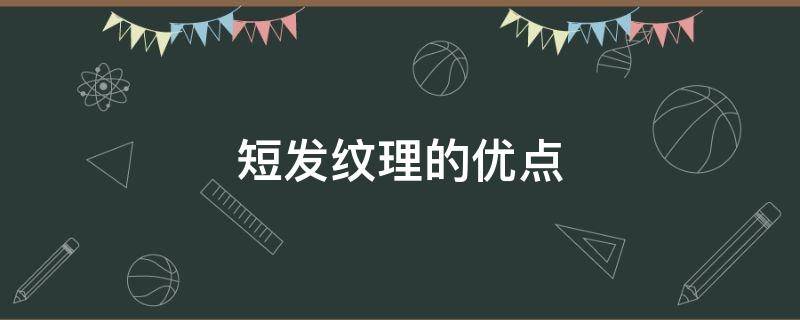 短发纹理的优点